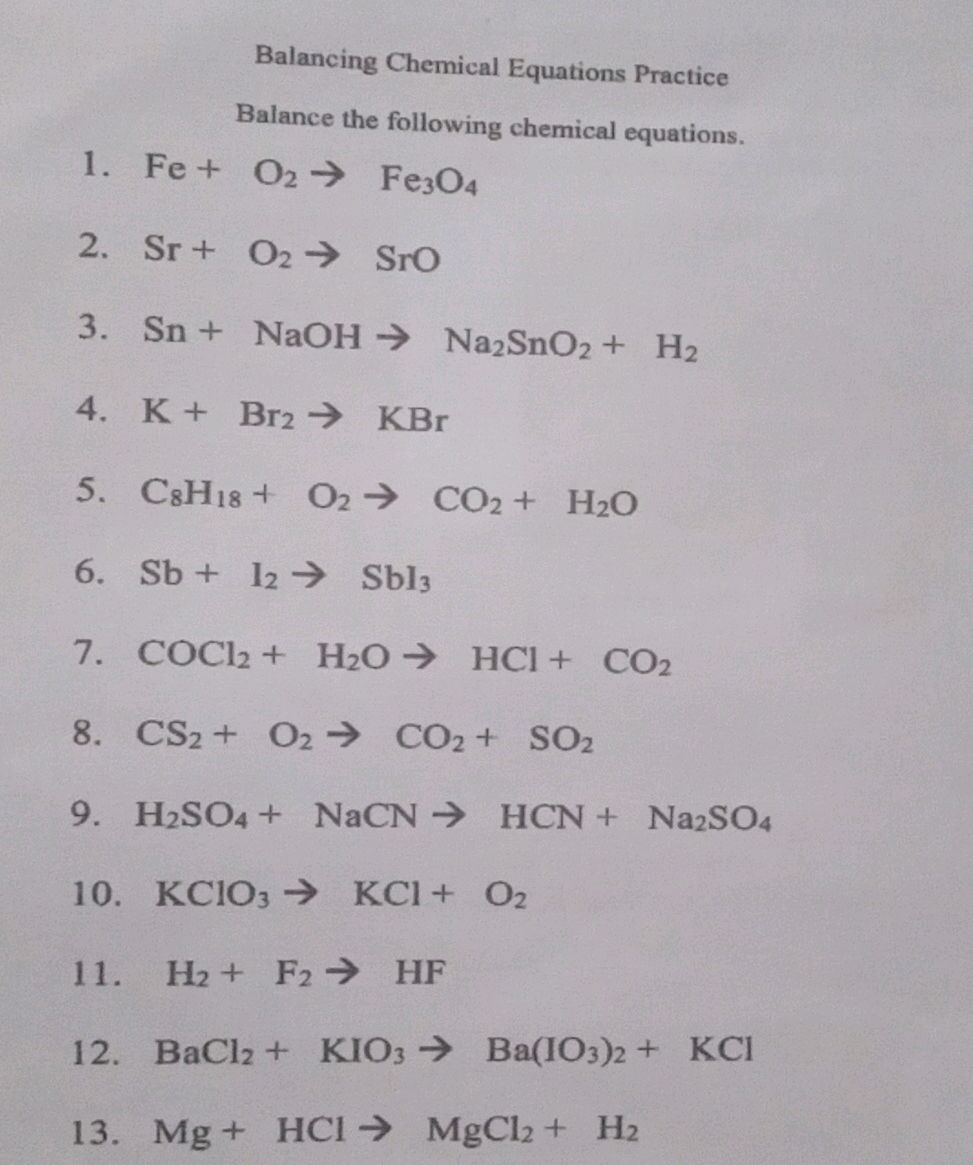 Balancing Chemical Equations Practice

Balance the following chemical equations.

1. $Fe + O_2 \rightarrow Fe_3O_4$

2. $Sr + O_2 \rightarrow SrO$

3. $Sn + NaOH \rightarrow Na_2SnO_2 + H_2$

4. $K + Br_2 \rightarrow KBr$

5. $C_8H_{18} + O_2 \rightarrow CO_2 + H_2O$

6. $Sb + I_2 \rightarrow SbI_3$

7. $COCl_2 + H_2O \rightarrow HCl + CO_2$

8. $CS_2 + O_2 \rightarrow CO_2 + SO_2$

9. $H_2SO_4 + NaCN \rightarrow HCN + Na_2SO_4$

10. $KClO_3 \rightarrow KCl + O_2$

11. $H_2 + F_2 \rightarrow HF$

12. $BaCl_2 + KIO_3 \rightarrow Ba(IO_3)_2 + KCl$

13. $Mg + HCl \rightarrow MgCl_2 + H_2$